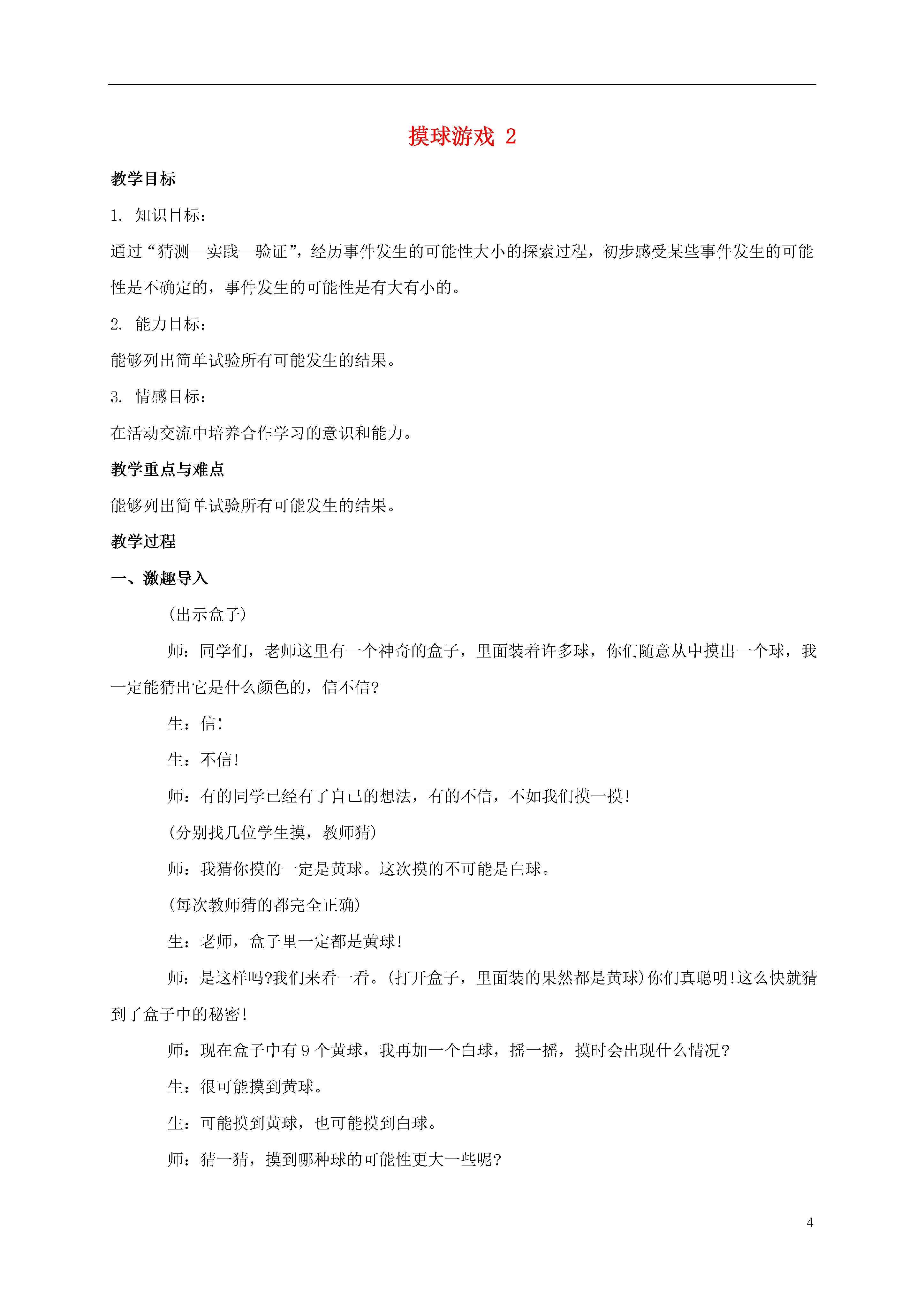 摸球游戏 2

教学目标

1. 知识目标：

通过“猜测—实践—验证”，经历事件发生的可能性大小的探索过程，初步感受某些事件发生的可能性是不确定的，事件发生的可能性是有大有小的。

2. 能力目标：

能够列出简单试验所有可能发生的结果。

3. 情感目标：

在活动交流中培养合作学习的意识和能力。

教学重点与难点

能够列出简单试验所有可能发生的结果。

教学过程

一、激趣导入

(出示盒子)

师：同学们，老师这里有一个神奇的盒子，里面装着许多球，你们随意从中摸出一个球，我一定能猜出它是什么颜色的，信不信?

生：信!

生：不信!

师：有的同学已经有了自己的想法，有的不信，不如我们摸一摸!

(分别找几位学生摸，教师猜)

师：我猜你摸的一定是黄球。这次摸的不可能是白球。

(每次教师猜的都完全正确)

生：老师，盒子里一定都是黄球!

师：是这样吗?我们来看一看。(打开盒子，里面装的果然都是黄球)你们真聪明!这么快就猜到了盒子中的秘密!

师：现在盒子中有 9 个黄球，我再加一个白球，摇一摇，摸时会出现什么情况?

生：很可能摸到黄球。

生：可能摸到黄球，也可能摸到白球。

师：猜一猜，摸到哪种球的可能性更大一些呢?

4